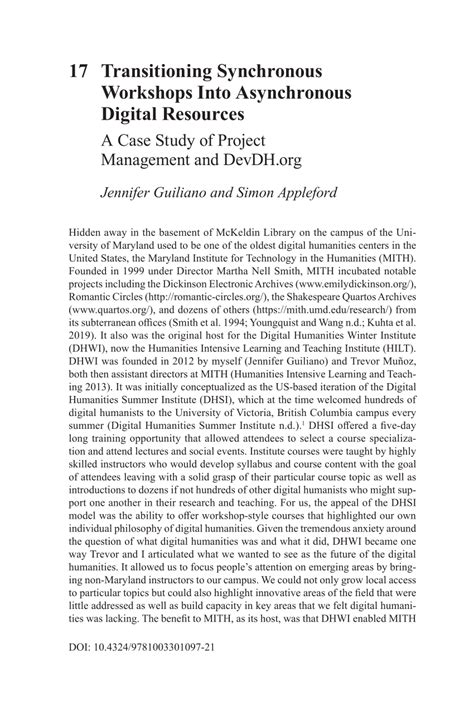 17 Transitioning Synchronous Workshops Into Asynchronous Digital Resources

A Case Study of Project Management and DevDH.org

Jennifer Guiliano and Simon Appleford

Hidden away in the basement of McKeldin Library on the campus of the University of Maryland used to be one of the oldest digital humanities centers in the United States, the Maryland Institute for Technology in the Humanities (MITH). Founded in 1999 under Director Martha Nell Smith, MITH incubated notable projects including the Dickinson Electronic Archives (www.emilydickinson.org/), Romantic Circles (http://romantic-circles.org/), the Shakespeare Quartos Archives (www.quartos.org/), and dozens of others (https://mith.umd.edu/research/) from its subterranean offices (Smith et al. 1994; Youngquist and Wang n.d.; Kuhta et al. 2019). It also was the original host for the Digital Humanities Winter Institute (DHWI), now the Humanities Intensive Learning and Teaching Institute (HILT). DHWI was founded in 2012 by myself (Jennifer Guiliano) and Trevor Muñoz, both then assistant directors at MITH (Humanities Intensive Learning and Teaching 2013). It was initially conceptualized as the US-based iteration of the Digital Humanities Summer Institute (DHSI), which at the time welcomed hundreds of digital humanists to the University of Victoria, British Columbia campus every summer (Digital Humanities Summer Institute n.d.).$^1$ DHSI offered a five-day long training opportunity that allowed attendees to select a course specialization and attend lectures and social events. Institute courses were taught by highly skilled instructors who would develop syllabus and course content with the goal of attendees leaving with a solid grasp of their particular course topic as well as introductions to dozens if not hundreds of other digital humanists who might support one another in their research and teaching. For us, the appeal of the DHSI model was the ability to offer workshop-style courses that highlighted our own individual philosophy of digital humanities. Given the tremendous anxiety around the question of what digital humanities was and what it did, DHWI became one way Trevor and I articulated what we wanted to see as the future of the digital humanities. It allowed us to focus people's attention on emerging areas by bringing non-Maryland instructors to our campus. We could not only grow local access to particular topics but could also highlight innovative areas of the field that were little addressed as well as build capacity in key areas that we felt digital humanities was lacking. The benefit to MITH, as its host, was that DHWI enabled MITH

DOI: 10.4324/9781003301097-21